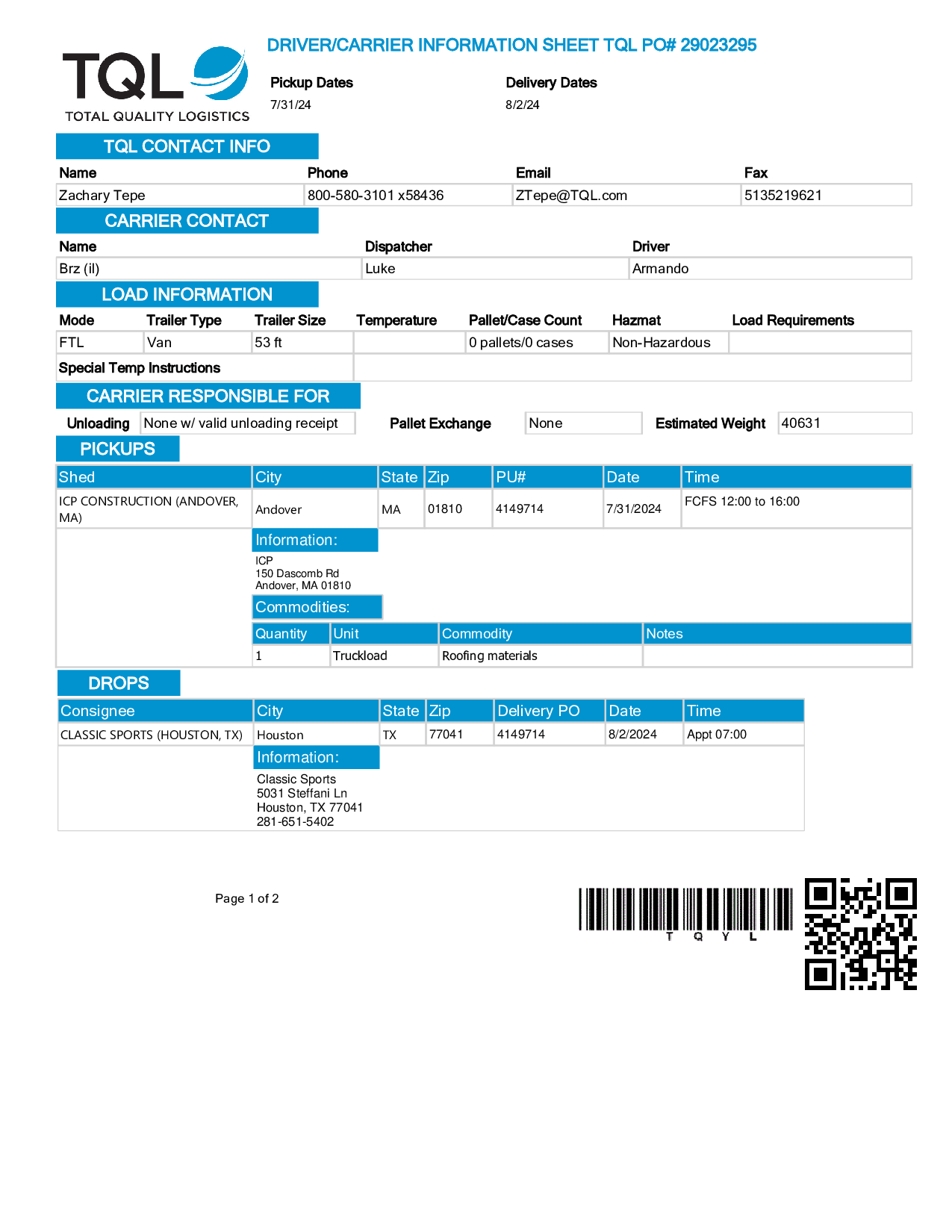 TQL
TOTAL QUALITY LOGISTICS

DRIVER/CARRIER INFORMATION SHEET TQL PO# 29023295

Pickup Dates
7/31/24

Delivery Dates
8/2/24

TQL CONTACT INFO

| Name | Phone | Email | Fax |
|---|---|---|---|
| Zachary Tepe | 800-580-3101 x58436 | ZTepe@TQL.com | 5135219621 |

CARRIER CONTACT

| Name | Dispatcher | Driver |
|---|---|---|
| Brz (il) | Luke | Armando |

LOAD INFORMATION

| Mode | Trailer Type | Trailer Size | Temperature | Pallet/Case Count | Hazmat | Load Requirements |
|---|---|---|---|---|---|---|
| FTL | Van | 53 ft | | 0 pallets/0 cases | Non-Hazardous | |

Special Temp Instructions

CARRIER RESPONSIBLE FOR

Unloading None w/ valid unloading receipt Pallet Exchange None Estimated Weight 40631

PICKUPS

| Shed | City | State | Zip | PU# | Date | Time |
|---|---|---|---|---|---|---|
| ICP CONSTRUCTION (ANDOVER, MA) | Andover | MA | 01810 | 4149714 | 7/31/2024 | FCFS 12:00 to 16:00 |

Information:
ICP
150 Dascomb Rd
Andover, MA 01810

Commodities:

| Quantity | Unit | Commodity | Notes |
|---|---|---|---|
| 1 | Truckload | Roofing materials | |

DROPS

| Consignee | City | State | Zip | Delivery PO | Date | Time |
|---|---|---|---|---|---|---|
| CLASSIC SPORTS (HOUSTON, TX) | Houston | TX | 77041 | 4149714 | 8/2/2024 | Appt 07:00 |

Information:
Classic Sports
5031 Steffani Ln
Houston, TX 77041
281-651-5402

Page 1 of 2

T Q Y L